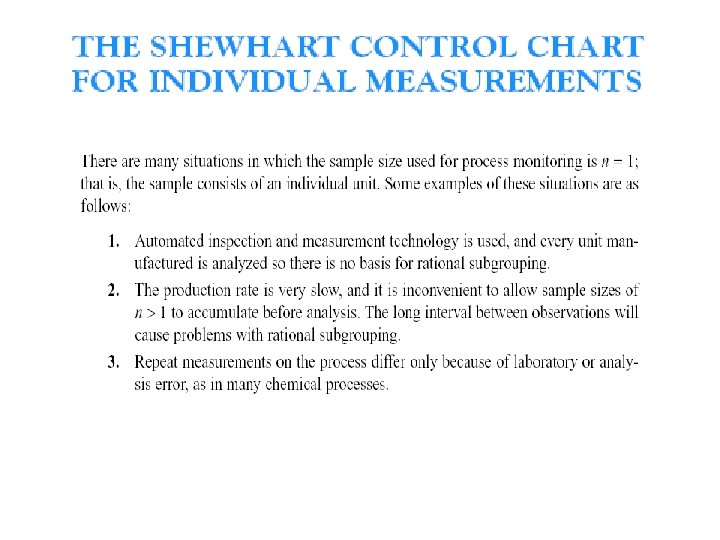 THE SHEWHART CONTROL CHART FOR INDIVIDUAL MEASUREMENTS

There are many situations in which the sample size used for process monitoring is $n = 1$; that is, the sample consists of an individual unit. Some examples of these situations are as follows:

1. Automated inspection and measurement technology is used, and every unit manufactured is analyzed so there is no basis for rational subgrouping.
2. The production rate is very slow, and it is inconvenient to allow sample sizes of $n > 1$ to accumulate before analysis. The long interval between observations will cause problems with rational subgrouping.
3. Repeat measurements on the process differ only because of laboratory or analysis error, as in many chemical processes.